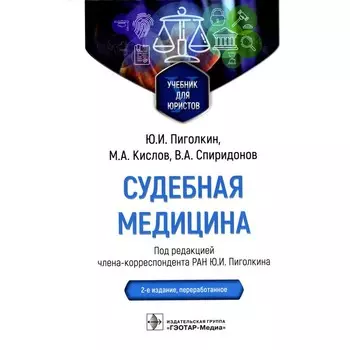 УЧЕБНИК ДЛЯ ЮРИСТОВ

Ю.И. Пиголкин,
М.А. Кислов, В.А. Спиридонов

СУДЕБНАЯ МЕДИЦИНА

Под редакцией
члена-корреспондента РАН Ю.И. Пиголкина

2-е издание, переработанное

ИЗДАТЕЛЬСКАЯ ГРУППА
«ГЭОТАР-Медиа»